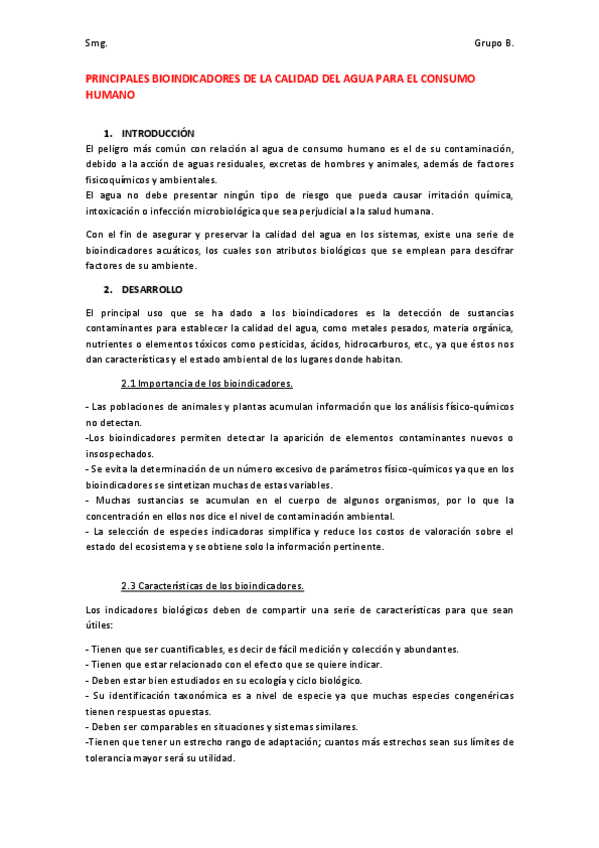 Smg.

Grupo B.

PRINCIPALES BIOINDICADORES DE LA CALIDAD DEL AGUA PARA EL CONSUMO HUMANO

1. INTRODUCCIÓN

El peligro más común con relación al agua de consumo humano es el de su contaminación, debido a la acción de aguas residuales, excretas de hombres y animales, además de factores fisicoquímicos y ambientales.
El agua no debe presentar ningún tipo de riesgo que pueda causar irritación química, intoxicación o infección microbiológica que sea perjudicial a la salud humana.

Con el fin de asegurar y preservar la calidad del agua en los sistemas, existe una serie de bioindicadores acuáticos, los cuales son atributos biológicos que se emplean para descifrar factores de su ambiente.

2. DESARROLLO

El principal uso que se ha dado a los bioindicadores es la detección de sustancias contaminantes para establecer la calidad del agua, como metales pesados, materia orgánica, nutrientes o elementos tóxicos como pesticidas, ácidos, hidrocarburos, etc., ya que éstos nos dan características y el estado ambiental de los lugares donde habitan.

2.1 Importancia de los bioindicadores.

- Las poblaciones de animales y plantas acumulan información que los análisis físico-químicos no detectan.
-Los bioindicadores permiten detectar la aparición de elementos contaminantes nuevos o insospechados.
- Se evita la determinación de un número excesivo de parámetros físico-químicos ya que en los bioindicadores se sintetizan muchas de estas variables.
- Muchas sustancias se acumulan en el cuerpo de algunos organismos, por lo que la concentración en ellos nos dice el nivel de contaminación ambiental.
- La selección de especies indicadoras simplifica y reduce los costos de valoración sobre el estado del ecosistema y se obtiene solo la información pertinente.

2.3 Características de los bioindicadores.

Los indicadores biológicos deben de compartir una serie de características para que sean útiles:

- Tienen que ser cuantificables, es decir de fácil medición y colección y abundantes.
- Tienen que estar relacionado con el efecto que se quiere indicar.
- Deben estar bien estudiados en su ecología y ciclo biológico.
- Su identificación taxonómica es a nivel de especie ya que muchas especies congenéricas tienen respuestas opuestas.
- Deben ser comparables en situaciones y sistemas similares.
-Tienen que tener un estrecho rango de adaptación; cuantos más estrechos sean sus límites de tolerancia mayor será su utilidad.